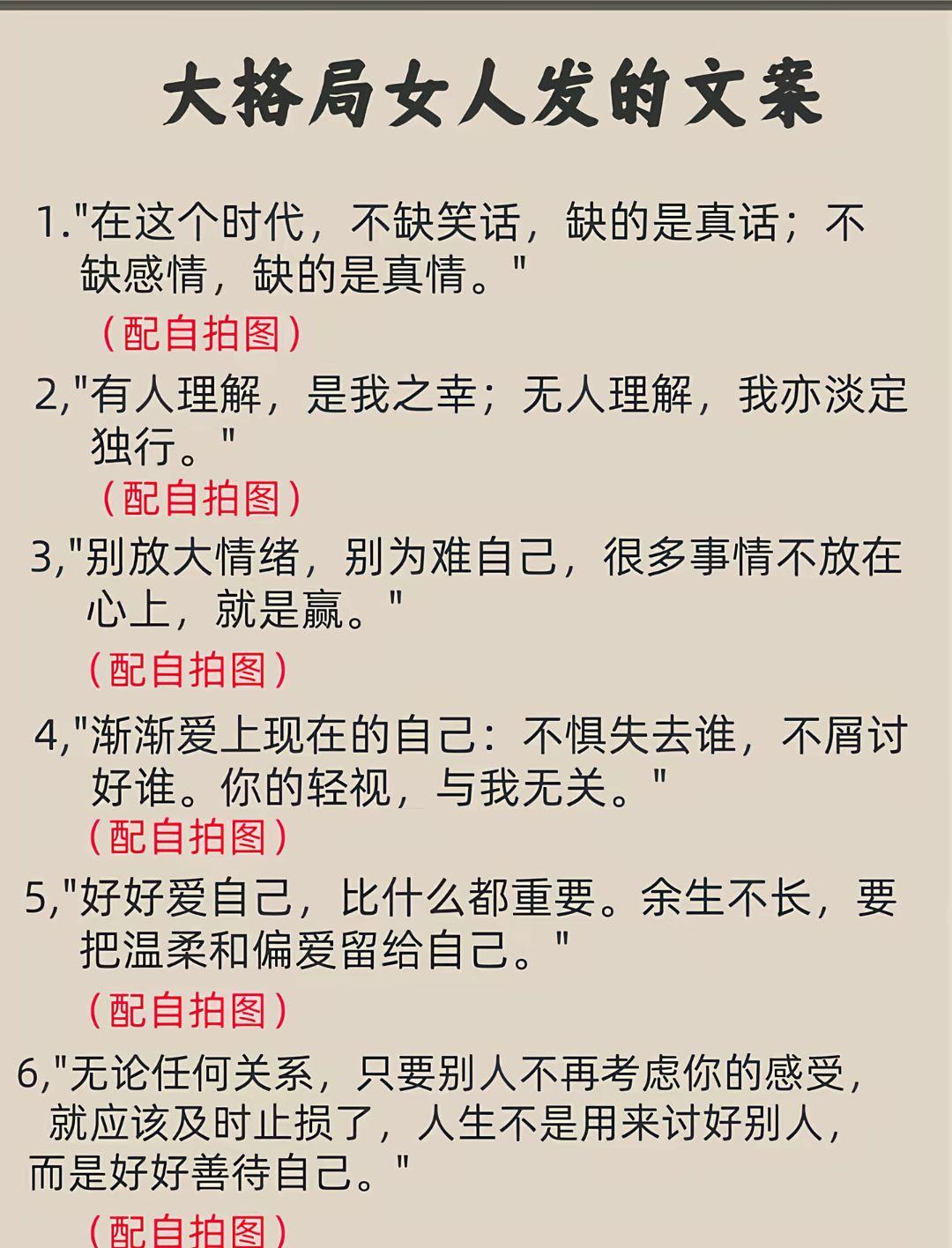 大格局女人发的文案

1.“在这个时代，不缺笑话，缺的是真话；不缺感情，缺的是真情。”

（配自拍图）

2,“有人理解，是我之幸；无人理解，我亦淡定独行。”

（配自拍图）

3,“别放大情绪，别为难自己，很多事情不放在心上，就是赢。”

（配自拍图）

4,“渐渐爱上现在的自己：不惧失去谁，不屑讨好谁。你的轻视，与我无关。”

（配自拍图）

5,“好好爱自己，比什么都重要。余生不长，要把温柔和偏爱留给自己。”

（配自拍图）

6,“无论任何关系，只要别人不再考虑你的感受，就应该及时止损了，人生不是用来讨好别人，而是好好善待自己。”

（配自拍图）